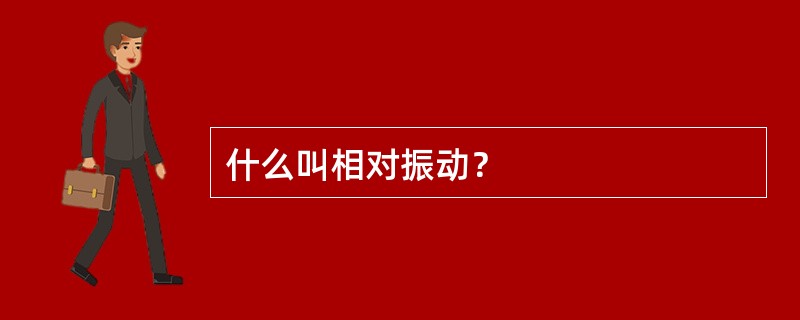 什么叫相对振动？